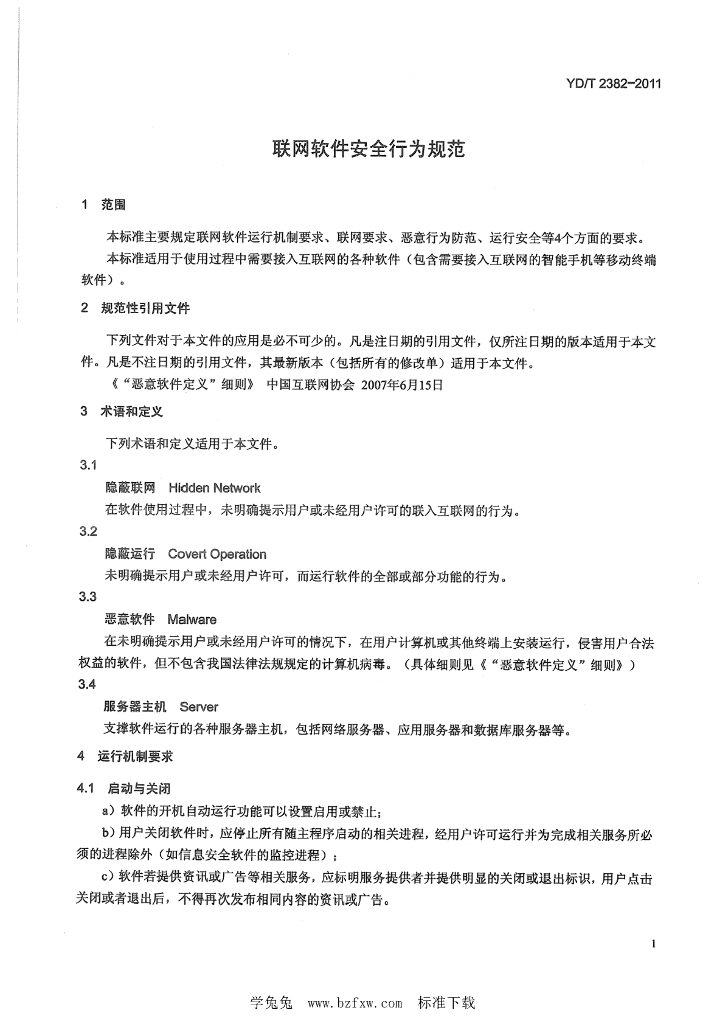 YD/T 2382-2011

联网软件安全行为规范

1 范围

本标准主要规定联网软件运行机制要求、联网要求、恶意行为防范、运行安全等4个方面的要求。

本标准适用于使用过程中需要接入互联网的各种软件（包含需要接入互联网的智能手机等移动终端软件）。

2 规范性引用文件

下列文件对于本文件的应用是必不可少的。凡是注日期的引用文件，仅所注日期的版本适用于本文件。凡是不注日期的引用文件，其最新版本（包括所有的修改单）适用于本文件。

《“恶意软件定义”细则》 中国互联网协会 2007年6月15日

3 术语和定义

下列术语和定义适用于本文件。

3.1

隐蔽联网 Hidden Network

在软件使用过程中，未明确提示用户或未经用户许可的联入互联网的行为。

3.2

隐蔽运行 Covert Operation

未明确提示用户或未经用户许可，而运行软件的全部或部分功能的行为。

3.3

恶意软件 Malware

在未明确提示用户或未经用户许可的情况下，在用户计算机或其他终端上安装运行，侵害用户合法权益的软件，但不包含我国法律法规规定的计算机病毒。（具体细则见《“恶意软件定义”细则》）

3.4

服务器主机 Server

支撑软件运行的各种服务器主机，包括网络服务器、应用服务器和数据库服务器等。

4 运行机制要求

4.1 启动与关闭

a）软件的开机自动运行功能可以设置启用或禁止；

b）用户关闭软件时，应停止所有随主程序启动的相关进程，经用户许可运行并为完成相关服务所必须的进程除外（如信息安全软件的监控进程）；

c）软件若提供资讯或广告等相关服务，应标明服务提供者并提供明显的关闭或退出标识，用户点击关闭或者退出后，不得再次发布相同内容的资讯或广告。

1

学兔兔 www.bzfxw.com 标准下载